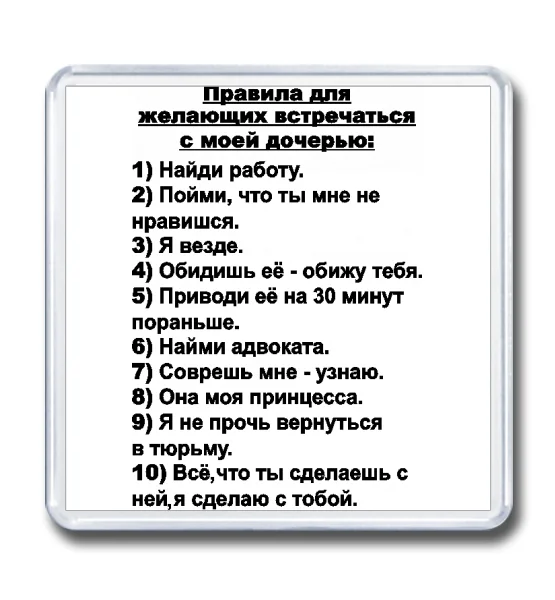 Правила для
желающих встречаться
с моей дочерью:

1) Найди работу.
2) Пойми, что ты мне не нравишся.
3) Я везде.
4) Обидишь её - обижу тебя.
5) Приводи её на 30 минут пораньше.
6) Найми адвоката.
7) Соврешь мне - узнаю.
8) Она моя принцесса.
9) Я не прочь вернуться в тюрьму.
10) Всё,что ты сделаешь с ней,я сделаю с тобой.